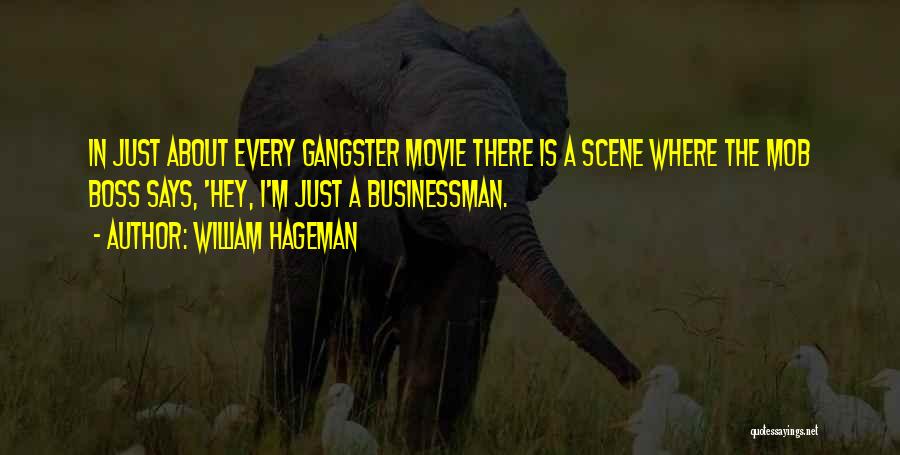 IN JUST ABOUT EVERY GANGSTER MOVIE THERE IS A SCENE WHERE THE MOB BOSS SAYS, 'HEY, I'M JUST A BUSINESSMAN.

- AUTHOR: WILLIAM HAGEMAN

quotessayings.net